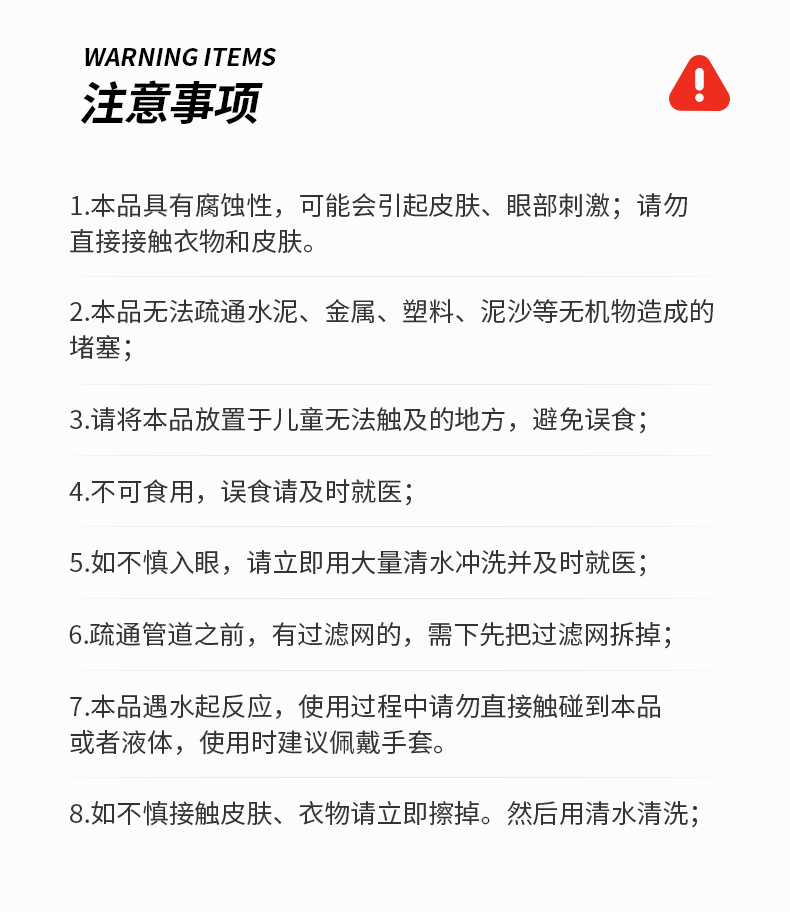 WARNING ITEMS
注意事项

1.本品具有腐蚀性，可能会引起皮肤、眼部刺激；请勿直接接触衣物和皮肤。

2.本品无法疏通水泥、金属、塑料、泥沙等无机物造成的堵塞；

3.请将本品放置于儿童无法触及的地方，避免误食；

4.不可食用，误食请及时就医；

5.如不慎入眼，请立即用大量清水冲洗并及时就医；

6.疏通管道之前，有过滤网的，需下先把过滤网拆掉；

7.本品遇水起反应，使用过程中请勿直接触碰到本品或者液体，使用时建议佩戴手套。

8.如不慎接触皮肤、衣物请立即擦掉。然后用清水清洗；